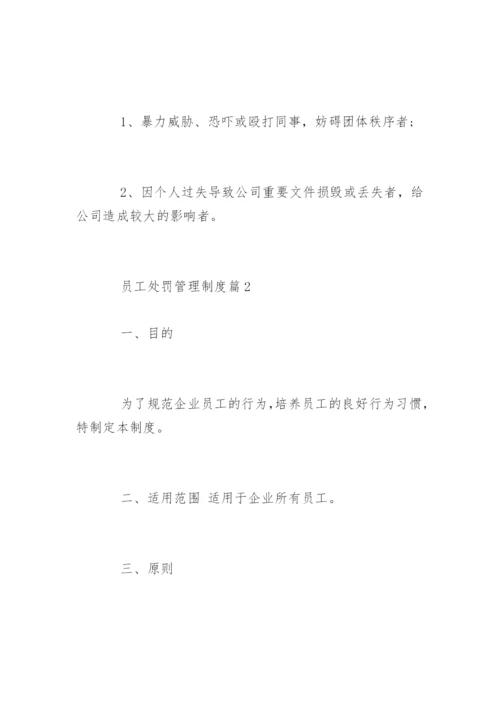 1、暴力威胁、恐吓或殴打同事，妨碍团体秩序者；

2、因个人过失导致公司重要文件损毁或丢失者，给公司造成较大的影响者。

员工处罚管理制度篇2

一、目的

为了规范企业员工的行为，培养员工的良好行为习惯，特制定本制度。

二、适用范围 适用于企业所有员工。

三、原则